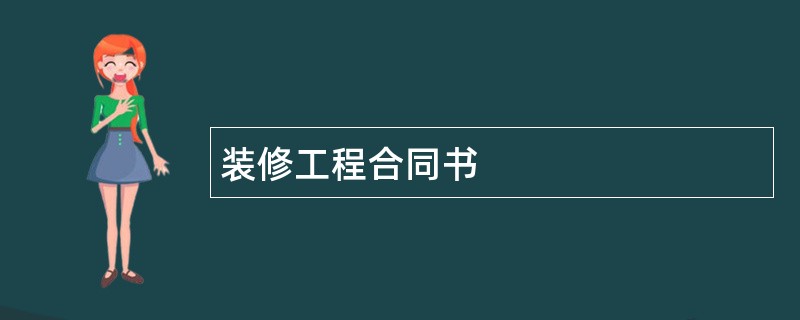 装修工程合同书